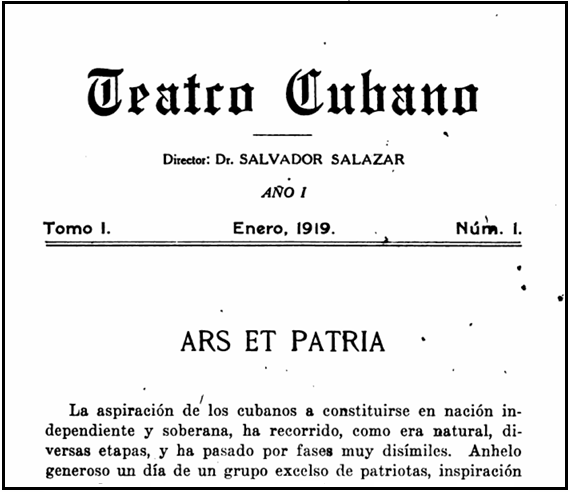 Teatro Cubano

Director: Dr. SALVADOR SALAZAR

AÑO I

Tomo I. Enero, 1919. Núm. I.

ARS ET PATRIA

La aspiración de los cubanos a constituirse en nación independiente y soberana, ha recorrido, como era natural, diversas etapas, y ha pasado por fases muy disímiles. Anhelo generoso un día de un grupo excelso de patriotas, inspiración